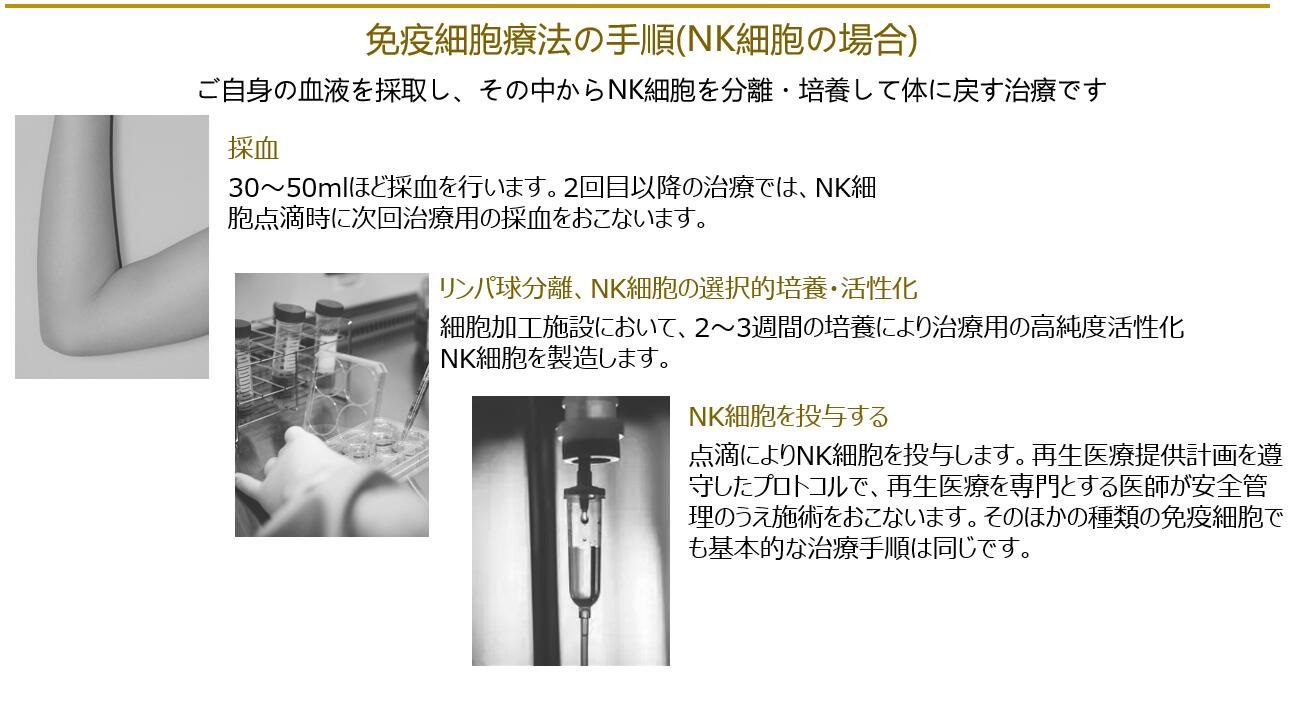 免疫細胞療法の手順(NK細胞の場合)

ご自身の血液を採取し、その中からNK細胞を分離・培養して体に戻す治療です

採血

30～50mlほど採血を行います。2回目以降の治療では、NK細胞点滴時に次回治療用の採血をおこないます。

リンパ球分離、NK細胞の選択的培養・活性化

細胞加工施設において、2～3週間の培養により治療用の高純度活性化NK細胞を製造します。

NK細胞を投与する

点滴によりNK細胞を投与します。再生医療提供計画を遵守したプロトコルで、再生医療を専門とする医師が安全管理のうえ施術をおこないます。そのほかの種類の免疫細胞でも基本的な治療手順は同じです。